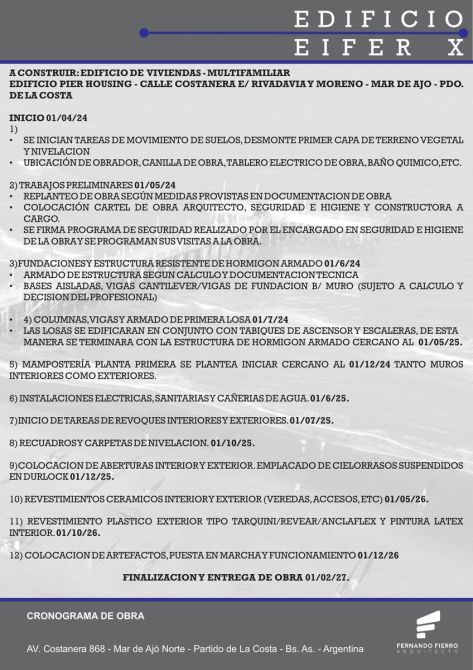 EDIFICIO
EIFER X

A CONSTRUIR: EDIFICIO DE VIVIENDAS - MULTIFAMILIAR
EDIFICIO PIER HOUSING - CALLE COSTANERA E/ RIVADAVIA Y MORENO - MAR DE AJO - PDO. DE LA COSTA

INICIO 01/04/24
1)
• SE INICIAN TAREAS DE MOVIMIENTO DE SUELOS, DESMONTE PRIMER CAPA DE TERRENO VEGETAL Y NIVELACION
• UBICACIÓN DE OBRADOR, CANILLA DE OBRA, TABLERO ELECTRICO DE OBRA, BAÑO QUIMICO, ETC.

2) TRABAJOS PRELIMINARES 01/05/24
• REPLANTEO DE OBRA SEGÚN MEDIDAS PROVISTAS EN DOCUMENTACION DE OBRA
• COLOCACIÓN CARTEL DE OBRA ARQUITECTO, SEGURIDAD E HIGIENE Y CONSTRUCTORA A CARGO.
• SE FIRMA PROGRAMA DE SEGURIDAD REALIZADO POR EL ENCARGADO EN SEGURIDAD E HIGIENE DE LA OBRA Y SE PROGRAMAN SUS VISITAS A LA OBRA.

3) FUNDACIONES Y ESTRUCTURA RESISTENTE DE HORMIGON ARMADO 01/6/24
• ARMADO DE ESTRUCTURA SEGUN CALCULO Y DOCUMENTACION TECNICA
• BASES AISLADAS, VIGAS CANTILEVER/VIGAS DE FUNDACION B/ MURO (SUJETO A CALCULO Y DECISION DEL PROFESIONAL)

• 4) COLUMNAS, VIGAS Y ARMADO DE PRIMERA LOSA 01/7/24
• LAS LOSAS SE EDIFICARAN EN CONJUNTO CON TABIQUES DE ASCENSOR Y ESCALERAS, DE ESTA MANERA SE TERMINARA CON LA ESTRUCTURA DE HORMIGON ARMADO CERCANO AL 01/05/25.

5) MAMPOSTERÍA PLANTA PRIMERA SE PLANTEA INICIAR CERCANO AL 01/12/24 TANTO MUROS INTERIORES COMO EXTERIORES.

6) INSTALACIONES ELECTRICAS, SANITARIAS Y CAÑERIAS DE AGUA. 01/6/25.

7) INICIO DE TAREAS DE REVOQUES INTERIORES Y EXTERIORES. 01/07/25.

8) RECUADROS Y CARPETAS DE NIVELACION. 01/10/25.

9) COLOCACION DE ABERTURAS INTERIOR Y EXTERIOR. EMPLACADO DE CIELORRASOS SUSPENDIDOS EN DURLOCK 01/12/25.

10) REVESTIMIENTOS CERAMICOS INTERIOR Y EXTERIOR (VEREDAS, ACCESOS, ETC) 01/05/26.

11) REVESTIMIENTO PLASTICO EXTERIOR TIPO TARQUINI/REVEAR/ANCLAFLEX Y PINTURA LATEX INTERIOR. 01/10/26.

12) COLOCACION DE ARTEFACTOS, PUESTA EN MARCHA Y FUNCIONAMIENTO 01/12/26

FINALIZACION Y ENTREGA DE OBRA 01/02/27.

CRONOGRAMA DE OBRA

AV. Costanera 868 - Mar de Ajó Norte - Partido de La Costa - Bs. As. - Argentina

FERNANDO FIERRO
ARQUITECTO